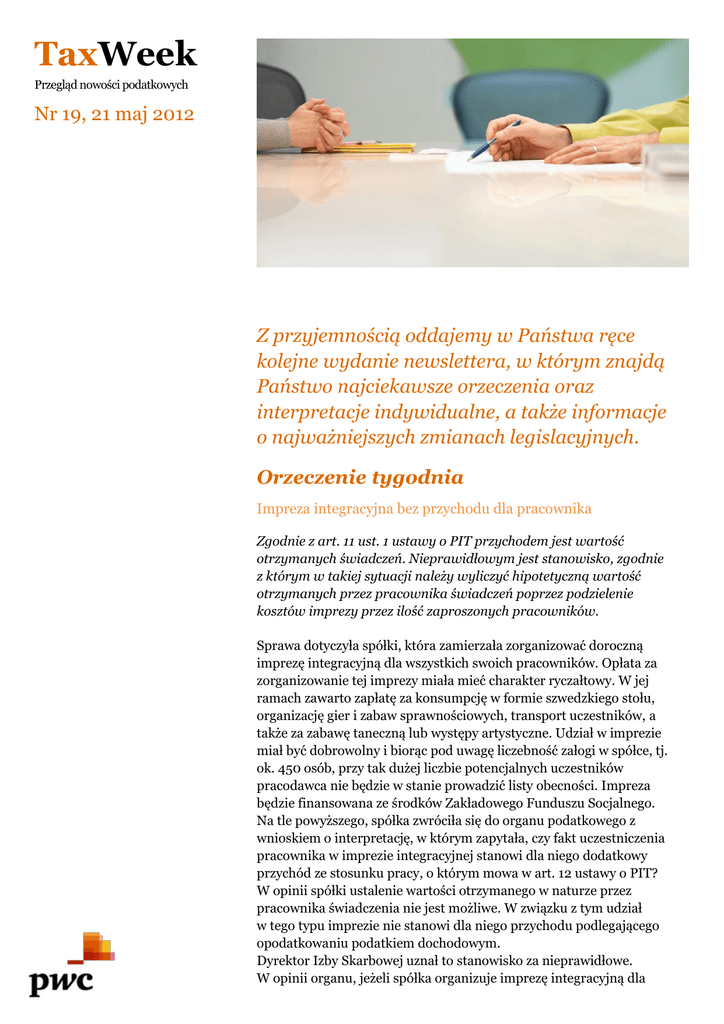 TaxWeek
Przegląd nowości podatkowych

Nr 19, 21 maj 2012

Z przyjemnością oddajemy w Państwa ręce kolejne wydanie newslettera, w którym znajdą Państwo najciekawsze orzeczenia oraz interpretacje indywidualne, a także informacje o najważniejszych zmianach legislacyjnych.

Orzeczenie tygodnia

Impreza integracyjna bez przychodu dla pracownika

Zgodnie z art. 11 ust. 1 ustawy o PIT przychodem jest wartość otrzymanych świadczeń. Nieprawidłowym jest stanowisko, zgodnie z którym w takiej sytuacji należy wyliczyć hipotetyczną wartość otrzymanych przez pracownika świadczeń poprzez podzielenie kosztów imprezy przez ilość zaproszonych pracowników.

Sprawa dotyczyła spółki, która zamierzała zorganizować doroczną imprezę integracyjną dla wszystkich swoich pracowników. Opłata za zorganizowanie tej imprezy miała mieć charakter ryczałtowy. W jej ramach zawarto zapłatę za konsumpcję w formie szwedzkiego stołu, organizację gier i zabaw sprawnościowych, transport uczestników, a także za zabawę taneczną lub występy artystyczne. Udział w imprezie miał być dobrowolny i biorąc pod uwagę liczebność załogi w spółce, tj. ok. 450 osób, przy tak dużej liczbie potencjalnych uczestników pracodawca nie będzie w stanie prowadzić listy obecności. Impreza będzie finansowana ze środków Zakładowego Funduszu Socjalnego. Na tle powyższego, spółka zwróciła się do organu podatkowego z wnioskiem o interpretację, w którym zapytała, czy fakt uczestniczenia pracownika w imprezie integracyjnej stanowi dla niego dodatkowy przychód ze stosunku pracy, o którym mowa w art. 12 ustawy o PIT? W opinii spółki ustalenie wartości otrzymanego w naturze przez pracownika świadczenia nie jest możliwe. W związku z tym udział w tego typu imprezie nie stanowi dla niego przychodu podlegającego opodatkowaniu podatkiem dochodowym.
Dyrektor Izby Skarbowej uznał to stanowisko za nieprawidłowe.
W opinii organu, jeżeli spółka organizuje imprezę integracyjną dla

pwc